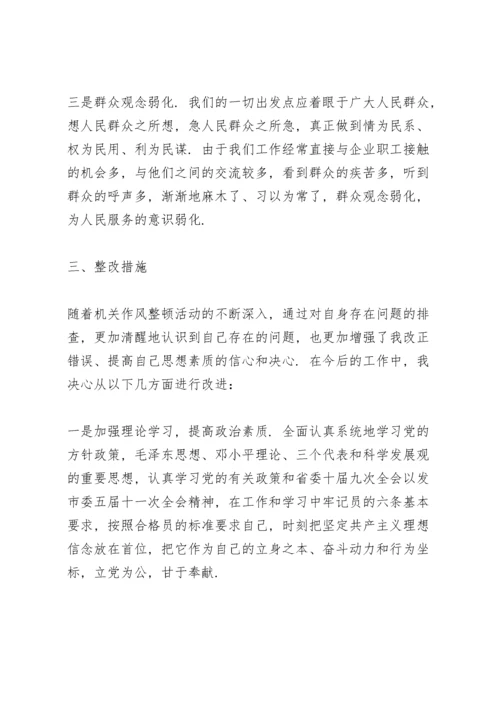 三是群众观念弱化．我们的一切出发点应着眼于广大人民群众，想人民群众之所想，急人民群众之所急，真正做到情为民系、权为民用、利为民谋．由于我们工作经常直接与企业职工接触的机会多，与他们之间的交流较多，看到群众的疾苦多，听到群众的呼声多，渐渐地麻木了、习以为常了，群众观念弱化，为人民服务的意识弱化．

三、整改措施

随着机关作风整顿活动的不断深入，通过对自身存在问题的排查，更加清醒地认识到自己存在的问题，也更加增强了我改正错误、提高自己思想素质的信心和决心．在今后的工作中，我决心从以下几方面进行改进：

一是加强理论学习，提高政治素质．全面认真系统地学习党的方针政策，毛泽东思想、邓小平理论、三个代表和科学发展观的重要思想，认真学习党的有关政策和省委十届九次全会以发市委五届十一次全会精神，在工作和学习中牢记员的六条基本要求，按照合格员的标准要求自己，时刻把坚定共产主义理想信念放在首位，把它作为自己的立身之本、奋斗动力和行为坐标，立党为公，甘于奉献．